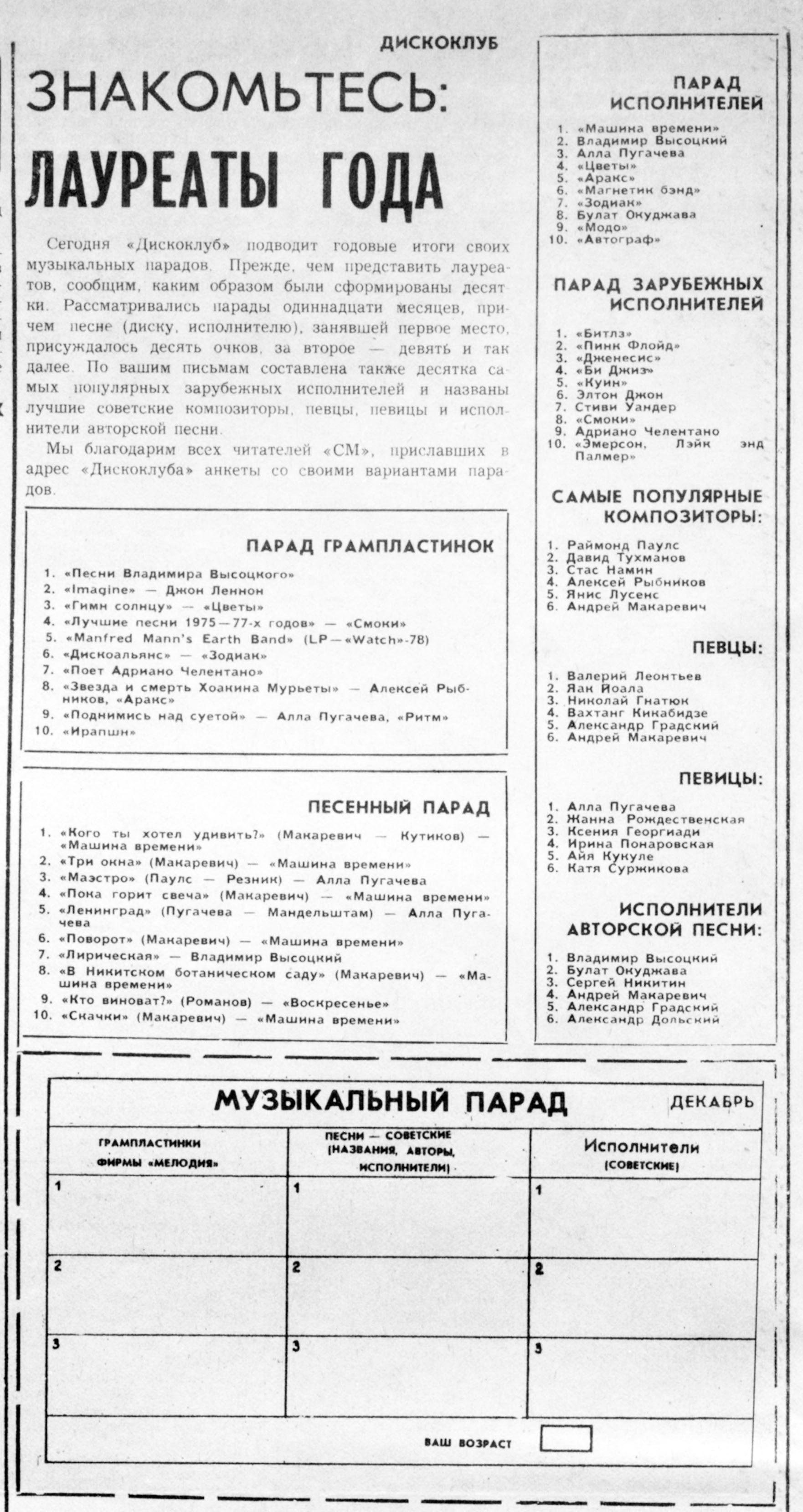 ДИСКОКЛУБ

ЗНАКОМЬТЕСЬ:

ЛАУРЕАТЫ ГОДА

Сегодня «Дискоклуб» подводит годовые итоги своих музыкальных парадов. Прежде, чем представить лауреатов, сообщим, каким образом были сформированы десятки. Рассматривались парады одиннадцати месяцев, причем песне (диску, исполнителю), занявшей первое место, присуждалось десять очков, за второе — девять и так далее. По вашим письмам составлена также десятка самых популярных зарубежных исполнителей и названы лучшие советские композиторы, певцы, певицы и исполнители авторской песни.

Мы благодарим всех читателей «СМ», приславших в адрес «Дискоклуба» анкеты со своими вариантами парадов.

ПАРАД ГРАМПЛАСТИНОК

1. «Песни Владимира Высоцкого»
2. «Imagine» — Джон Леннон
3. «Гимн солнцу» — «Цветы»
4. «Лучшие песни 1975—77-х годов» — «Смоки»
5. «Manfred Mann's Earth Band» (LP—«Watch»-78)
6. «Дискоальянс» — «Зодиак»
7. «Поет Адриано Челентано»
8. «Звезда и смерть Хоакина Мурьеты» — Алексей Рыбников, «Аракс»
9. «Поднимись над суетой» — Алла Пугачева, «Ритм»
10. «Ирапшн»

ПЕСЕННЫЙ ПАРАД

1. «Кого ты хотел удивить?» (Макаревич — Кутиков) — «Машина времени»
2. «Три окна» (Макаревич) — «Машина времени»
3. «Маэстро» (Паулс — Резник) — Алла Пугачева
4. «Пока горит свеча» (Макаревич) — «Машина времени»
5. «Ленинград» (Пугачева — Мандельштам) — Алла Пугачева
6. «Поворот» (Макаревич) — «Машина времени»
7. «Лирическая» — Владимир Высоцкий
8. «В Никитском ботаническом саду» (Макаревич) — «Машина времени»
9. «Кто виноват?» (Романов) — «Воскресенье»
10. «Скачки» (Макаревич) — «Машина времени»

ПАРАД ИСПОЛНИТЕЛЕЙ

1. «Машина времени»
2. Владимир Высоцкий
3. Алла Пугачева
4. «Цветы»
5. «Аракс»
6. «Магнетик бэнд»
7. «Зодиак»
8. Булат Окуджава
9. «Модо»
10. «Автограф»

ПАРАД ЗАРУБЕЖНЫХ ИСПОЛНИТЕЛЕЙ

1. «Битлз»
2. «Пинк Флойд»
3. «Дженесис»
4. «Би Джиз»
5. «Куин»
6. Элтон Джон
7. Стиви Уандер
8. «Смоки»
9. Адриано Челентано
10. «Эмерсон, Лэйк энд Палмер»

САМЫЕ ПОПУЛЯРНЫЕ КОМПОЗИТОРЫ:

1. Раймонд Паулс
2. Давид Тухманов
3. Стас Намин
4. Алексей Рыбников
5. Янис Лусенс
6. Андрей Макаревич

ПЕВЦЫ:

1. Валерий Леонтьев
2. Яак Йоала
3. Николай Гнатюк
4. Вахтанг Кикабидзе
5. Александр Градский
6. Андрей Макаревич

ПЕВИЦЫ:

1. Алла Пугачева
2. Жанна Рождественская
3. Ксения Георгиади
4. Ирина Понаровская
5. Айя Кукуле
6. Катя Суржикова

ИСПОЛНИТЕЛИ АВТОРСКОЙ ПЕСНИ:

1. Владимир Высоцкий
2. Булат Окуджава
3. Сергей Никитин
4. Андрей Макаревич
5. Александр Градский
6. Александр Дольский

МУЗЫКАЛЬНЫЙ ПАРАД ДЕКАБРЬ

| ГРАМПЛАСТИНКИ ФИРМЫ «МЕЛОДИЯ» | ПЕСНИ — СОВЕТСКИЕ (НАЗВАНИЯ, АВТОРЫ, ИСПОЛНИТЕЛИ) | Исполнители (СОВЕТСКИЕ) |
|---|---|---|
| 1 | 1 | 1 |
| 2 | 2 | 2 |
| 3 | 3 | 3 |

ВАШ ВОЗРАСТ